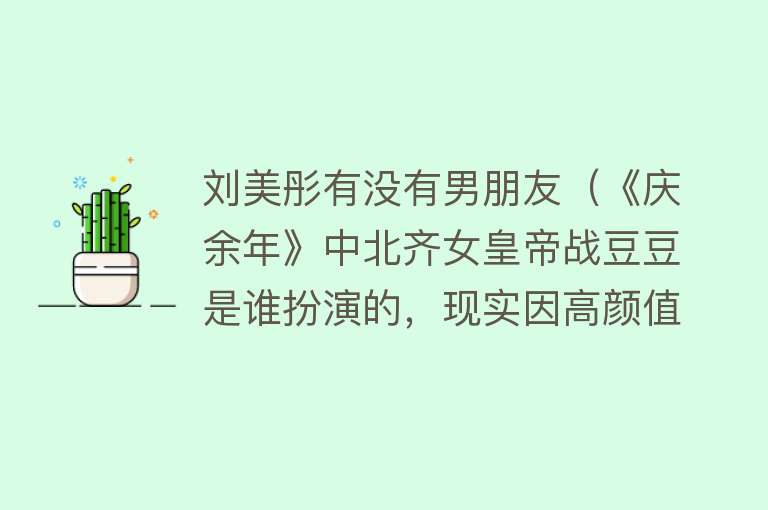 刘美彤有没有男朋友（《庆余年》中北齐女皇帝战豆豆是谁扮演的，现实因高颜值